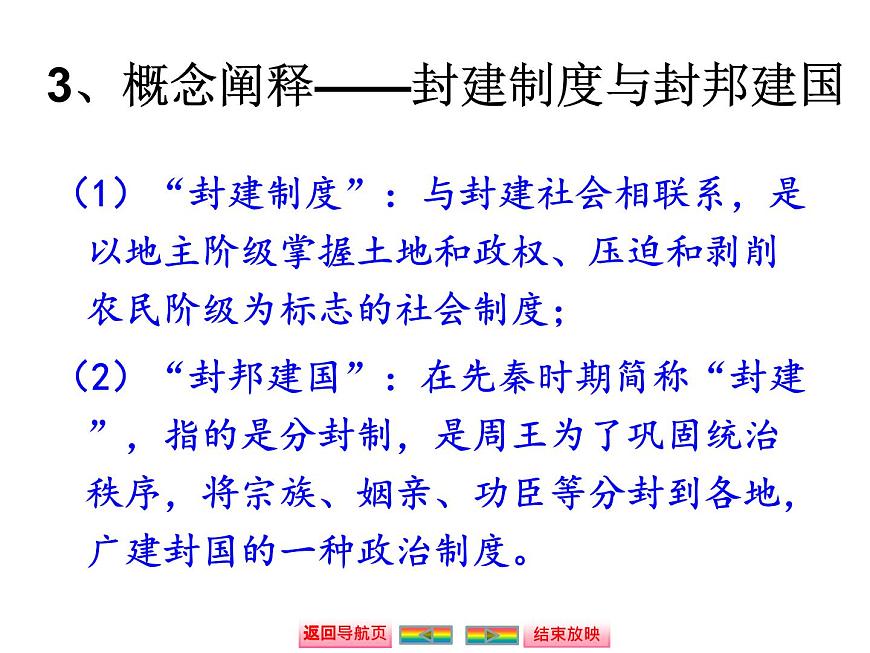 3、概念阐释——封建制度与封邦建国

（1）“封建制度”：与封建社会相联系，是以地主阶级掌握土地和政权、压迫和剥削农民阶级为标志的社会制度；

（2）“封邦建国”：在先秦时期简称“封建”，指的是分封制，是周王为了巩固统治秩序，将宗族、姻亲、功臣等分封到各地，广建封国的一种政治制度。

返回导航页 结束放映